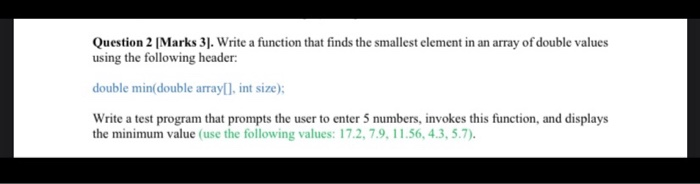 Question 2 [Marks 3]. Write a function that finds the smallest element in an array of double values using the following header:

double min(double array[], int size);

Write a test program that prompts the user to enter 5 numbers, invokes this function, and displays the minimum value (use the following values: 17.2, 7.9, 11.56, 4.3, 5.7).